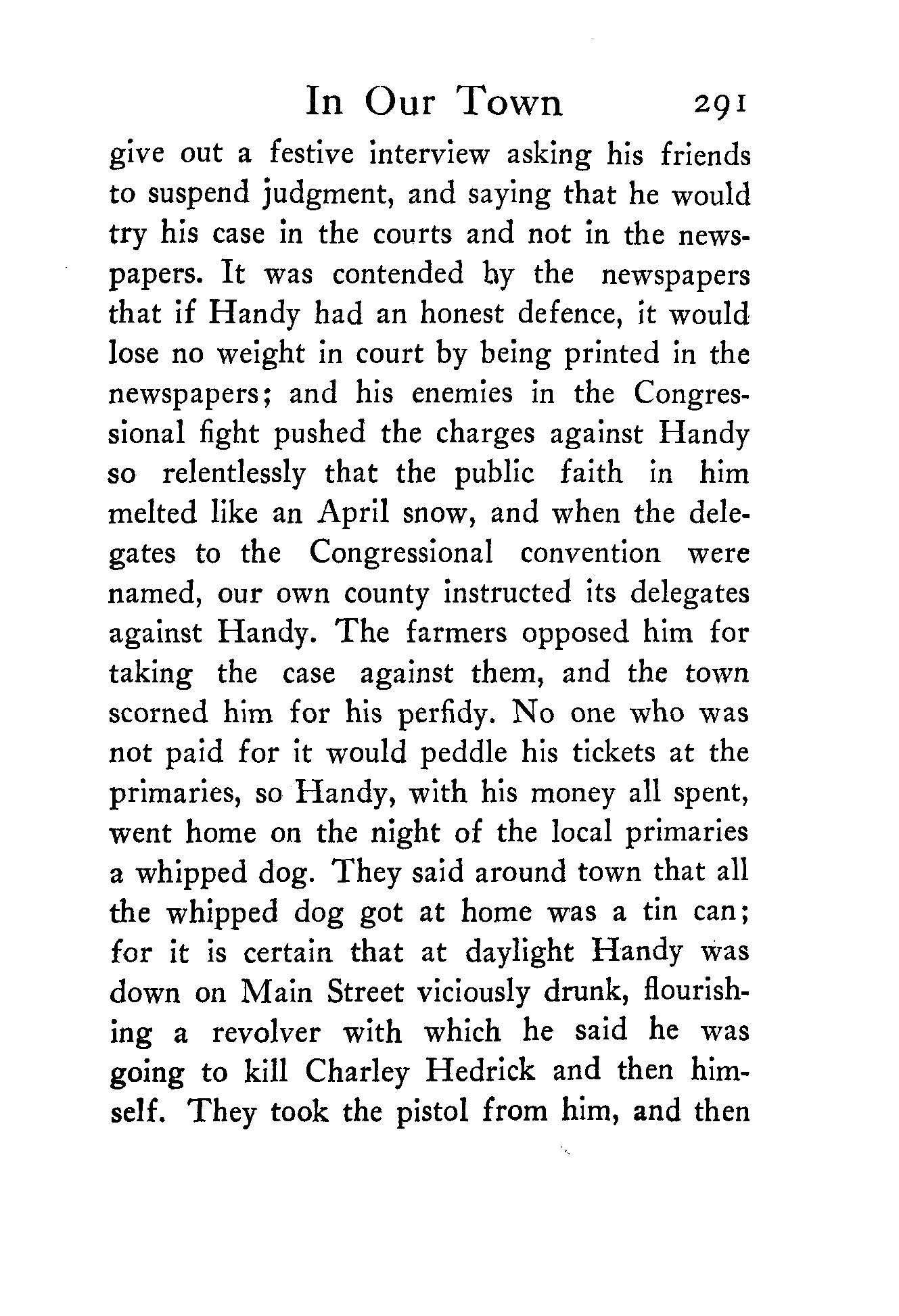 In Our Town 291

give out a festive interview asking his friends to suspend judgment, and saying that he would try his case in the courts and not in the newspapers. It was contended by the newspapers that if Handy had an honest defence, it would lose no weight in court by being printed in the newspapers; and his enemies in the Congressional fight pushed the charges against Handy so relentlessly that the public faith in him melted like an April snow, and when the delegates to the Congressional convention were named, our own county instructed its delegates against Handy. The farmers opposed him for taking the case against them, and the town scorned him for his perfidy. No one who was not paid for it would peddle his tickets at the primaries, so Handy, with his money all spent, went home on the night of the local primaries a whipped dog. They said around town that all the whipped dog got at home was a tin can; for it is certain that at daylight Handy was down on Main Street viciously drunk, flourishing a revolver with which he said he was going to kill Charley Hedrick and then himself. They took the pistol from him, and then